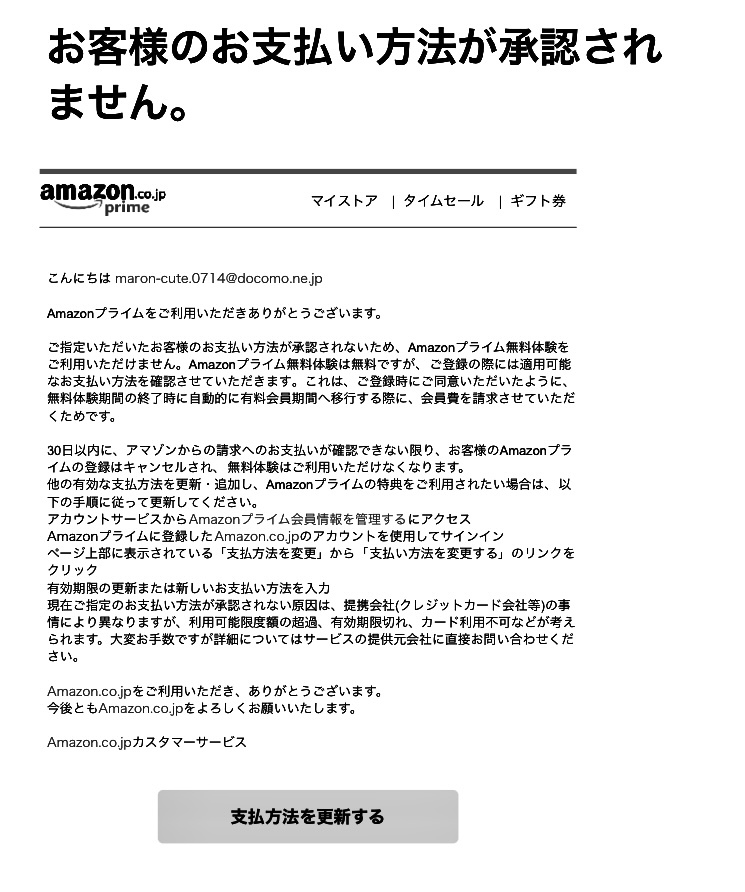 お客様のお支払い方法が承認されません。

amazon.co.jp prime

マイストア | タイムセール | ギフト券

こんにちは maron-cute.0714@docomo.ne.jp

Amazonプライムをご利用いただきありがとうございます。

ご指定いただいたお客様のお支払い方法が承認されないため、Amazonプライム無料体験をご利用いただけません。Amazonプライム無料体験は無料ですが、ご登録の際には適用可能なお支払い方法を確認させていただきます。これは、ご登録時にご同意いただいたように、無料体験期間の終了時に自動的に有料会員期間へ移行する際に、会員費を請求させていただくためです。

30日以内に、アマゾンからの請求へのお支払いが確認できない限り、お客様のAmazonプライムの登録はキャンセルされ、無料体験はご利用いただけなくなります。
他の有効な支払方法を更新・追加し、Amazonプライムの特典をご利用されたい場合は、以下の手順に従って更新してください。
アカウントサービスからAmazonプライム会員情報を管理するにアクセス
Amazonプライムに登録したAmazon.co.jpのアカウントを使用してサインイン
ページ上部に表示されている「支払方法を変更」から「支払い方法を変更する」のリンクをクリック
有効期限の更新または新しいお支払い方法を入力
現在ご指定のお支払い方法が承認されない原因は、提携会社(クレジットカード会社等)の事情により異なりますが、利用可能限度額の超過、有効期限切れ、カード利用不可などが考えられます。大変お手数ですが詳細についてはサービスの提供元会社に直接お問い合わせください。

Amazon.co.jpをご利用いただき、ありがとうございます。
今後ともAmazon.co.jpをよろしくお願いいたします。

Amazon.co.jpカスタマーサービス

支払方法を更新する